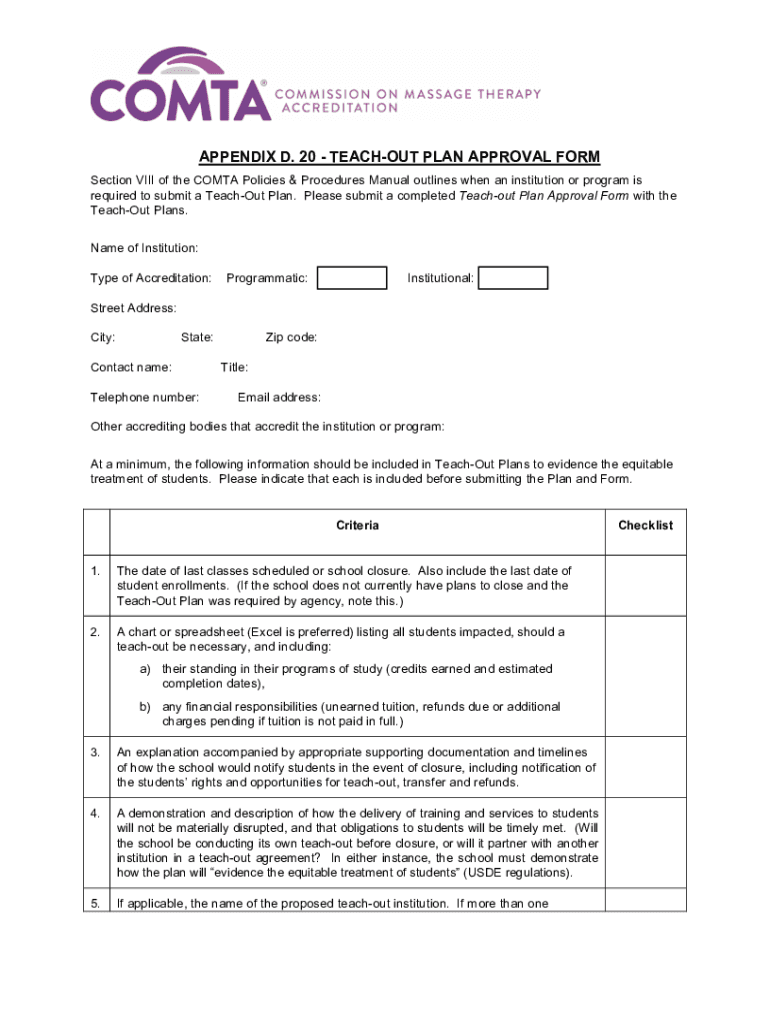 COMTA® COMMISSION ON MASSAGE THERAPY ACCREDITATION

APPENDIX D. 20 - TEACH-OUT PLAN APPROVAL FORM

Section VIII of the COMTA Policies & Procedures Manual outlines when an institution or program is required to submit a Teach-Out Plan. Please submit a completed Teach-out Plan Approval Form with the Teach-Out Plans.

Name of Institution:

Type of Accreditation: Programmatic: Institutional:

Street Address:

City: State: Zip code:

Contact name: Title:

Telephone number: Email address:

Other accrediting bodies that accredit the institution or program:

At a minimum, the following information should be included in Teach-Out Plans to evidence the equitable treatment of students. Please indicate that each is included before submitting the Plan and Form.

| | Criteria | Checklist |
|---|---|---|
| 1. | The date of last classes scheduled or school closure. Also include the last date of student enrollments. (If the school does not currently have plans to close and the Teach-Out Plan was required by agency, note this.) | |
| 2. | A chart or spreadsheet (Excel is preferred) listing all students impacted, should a teach-out be necessary, and including: a) their standing in their programs of study (credits earned and estimated completion dates), b) any financial responsibilities (unearned tuition, refunds due or additional charges pending if tuition is not paid in full.) | |
| 3. | An explanation accompanied by appropriate supporting documentation and timelines of how the school would notify students in the event of closure, including notification of the students' rights and opportunities for teach-out, transfer and refunds. | |
| 4. | A demonstration and description of how the delivery of training and services to students will not be materially disrupted, and that obligations to students will be timely met. (Will the school be conducting its own teach-out before closure, or will it partner with another institution in a teach-out agreement? In either instance, the school must demonstrate how the plan will "evidence the equitable treatment of students" (USDE regulations). | |
| 5. | If applicable, the name of the proposed teach-out institution. If more than one | |